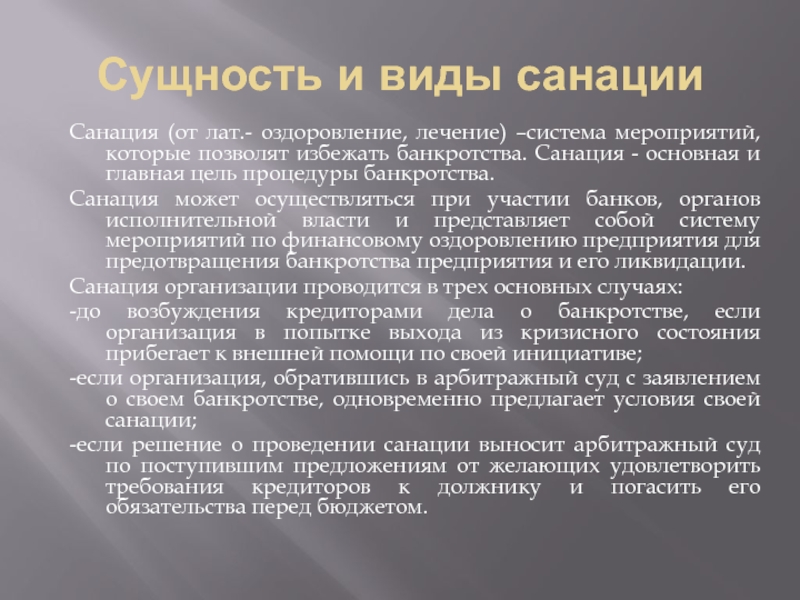 Сущность и виды санации

Санация (от лат.- оздоровление, лечение) –система мероприятий, которые позволят избежать банкротства. Санация - основная и главная цель процедуры банкротства.

Санация может осуществляться при участии банков, органов исполнительной власти и представляет собой систему мероприятий по финансовому оздоровлению предприятия для предотвращения банкротства предприятия и его ликвидации.

Санация организации проводится в трех основных случаях:

-до возбуждения кредиторами дела о банкротстве, если организация в попытке выхода из кризисного состояния прибегает к внешней помощи по своей инициативе;

-если организация, обратившись в арбитражный суд с заявлением о своем банкротстве, одновременно предлагает условия своей санации;

-если решение о проведении санации выносит арбитражный суд по поступившим предложениям от желающих удовлетворить требования кредиторов к должнику и погасить его обязательства перед бюджетом.